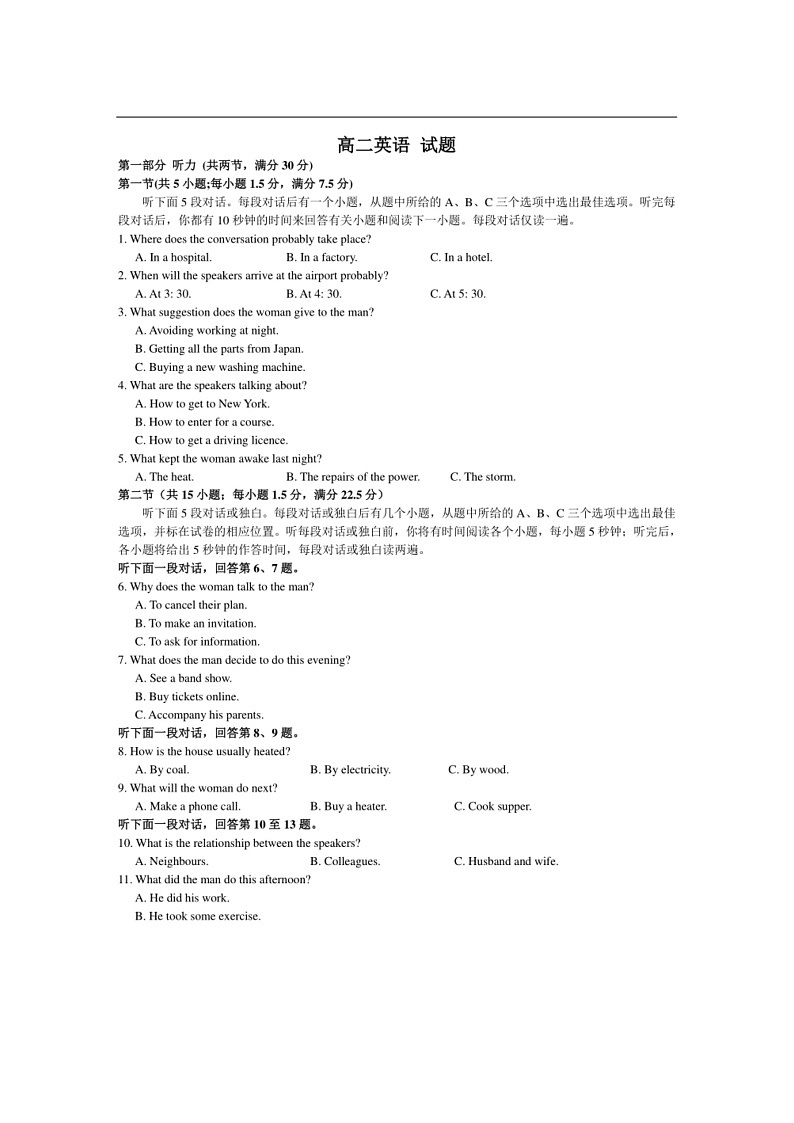 高二英语 试题

第一部分 听力 (共两节，满分 30 分)

第一节(共 5 小题;每小题 1.5 分，满分 7.5 分)

听下面 5 段对话。每段对话后有一个小题，从题中所给的 A、B、C 三个选项中选出最佳选项。听完每段对话后，你都有 10 秒钟的时间来回答有关小题和阅读下一小题。每段对话仅读一遍。

1. Where does the conversation probably take place?

A. In a hospital. B. In a factory. C. In a hotel.

2. When will the speakers arrive at the airport probably?

A. At 3: 30. B. At 4: 30. C. At 5: 30.

3. What suggestion does the woman give to the man?

A. Avoiding working at night.

B. Getting all the parts from Japan.

C. Buying a new washing machine.

4. What are the speakers talking about?

A. How to get to New York.

B. How to enter for a course.

C. How to get a driving licence.

5. What kept the woman awake last night?

A. The heat. B. The repairs of the power. C. The storm.

第二节（共 15 小题；每小题 1.5 分，满分 22.5 分）

听下面 5 段对话或独白。每段对话或独白后有几个小题，从题中所给的 A、B、C 三个选项中选出最佳选项，并标在试卷的相应位置。听每段对话或独白前，你将有时间阅读各个小题，每小题 5 秒钟；听完后，各小题将给出 5 秒钟的作答时间，每段对话或独白读两遍。

听下面一段对话，回答第 6、7 题。

6. Why does the woman talk to the man?

A. To cancel their plan.

B. To make an invitation.

C. To ask for information.

7. What does the man decide to do this evening?

A. See a band show.

B. Buy tickets online.

C. Accompany his parents.

听下面一段对话，回答第 8、9 题。

8. How is the house usually heated?

A. By coal. B. By electricity. C. By wood.

9. What will the woman do next?

A. Make a phone call. B. Buy a heater. C. Cook supper.

听下面一段对话，回答第 10 至 13 题。

10. What is the relationship between the speakers?

A. Neighbours. B. Colleagues. C. Husband and wife.

11. What did the man do this afternoon?

A. He did his work.

B. He took some exercise.